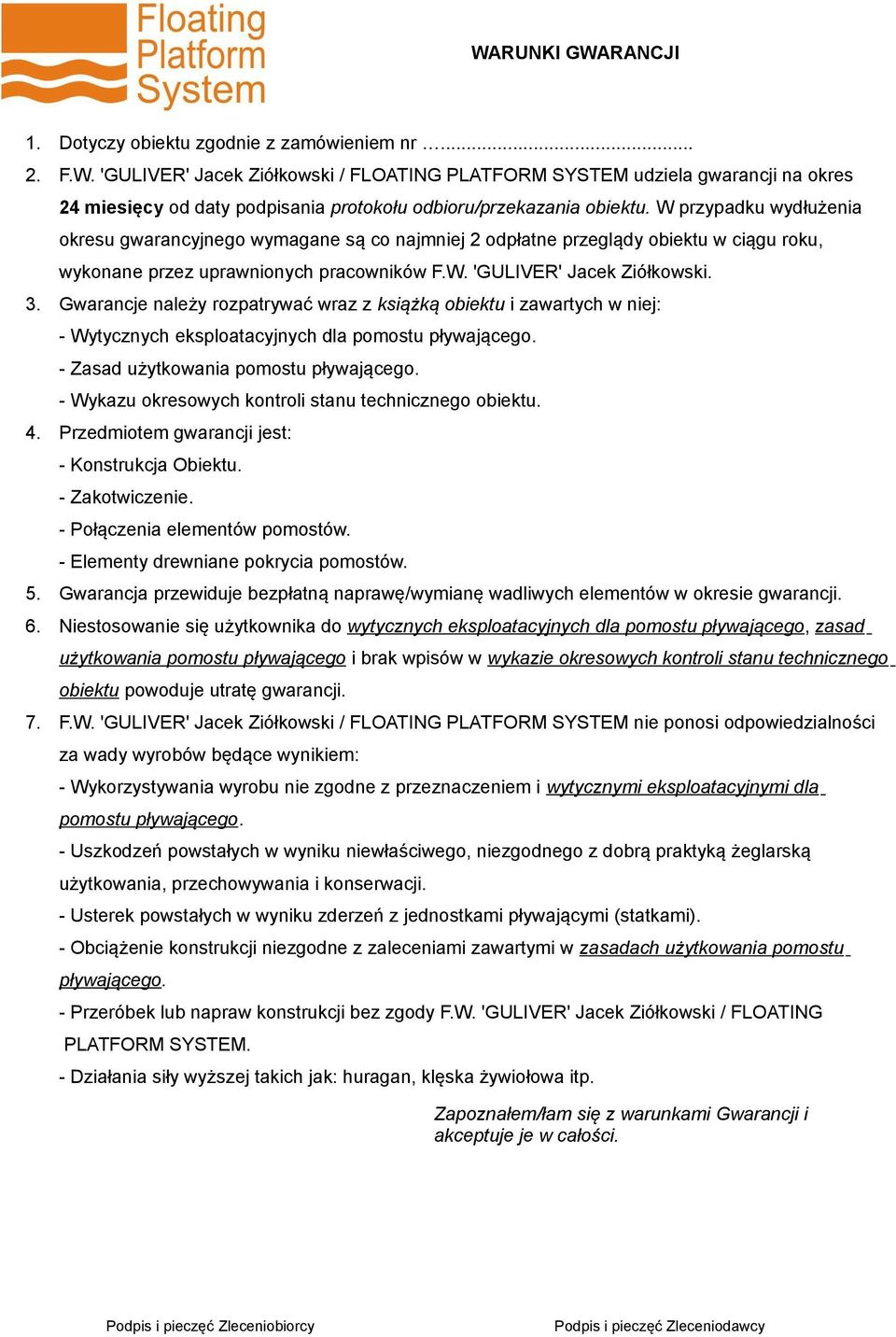 Floating Platform System

WARUNKI GWARANCJI

1. Dotyczy obiektu zgodnie z zamówieniem nr …..............................................

2. F.W. 'GULIVER' Jacek Ziółkowski / FLOATING PLATFORM SYSTEM udziela gwarancji na okres 24 miesięcy od daty podpisania protokołu odbioru/przekazania obiektu. W przypadku wydłużenia okresu gwarancyjnego wymagane są co najmniej 2 odpłatne przeglądy obiektu w ciągu roku, wykonane przez uprawnionych pracowników F.W. 'GULIVER' Jacek Ziółkowski.

3. Gwarancje należy rozpatrywać wraz z książką obiektu i zawartych w niej:
- Wytycznych eksploatacyjnych dla pomostu pływającego.
- Zasad użytkowania pomostu pływającego.
- Wykazu okresowych kontroli stanu technicznego obiektu.

4. Przedmiotem gwarancji jest:
- Konstrukcja Obiektu.
- Zakotwiczenie.
- Połączenia elementów pomostów.
- Elementy drewniane pokrycia pomostów.

5. Gwarancja przewiduje bezpłatną naprawę/wymianę wadliwych elementów w okresie gwarancji.

6. Niestosowanie się użytkownika do wytycznych eksploatacyjnych dla pomostu pływającego, zasad użytkowania pomostu pływającego i brak wpisów w wykazie okresowych kontroli stanu technicznego obiektu powoduje utratę gwarancji.

7. F.W. 'GULIVER' Jacek Ziółkowski / FLOATING PLATFORM SYSTEM nie ponosi odpowiedzialności za wady wyrobów będące wynikiem:
- Wykorzystywania wyrobu nie zgodne z przeznaczeniem i wytycznymi eksploatacyjnymi dla pomostu pływającego.
- Uszkodzeń powstałych w wyniku niewłaściwego, niezgodnego z dobrą praktyką żeglarską użytkowania, przechowywania i konserwacji.
- Usterek powstałych w wyniku zderzeń z jednostkami pływającymi (statkami).
- Obciążenie konstrukcji niezgodne z zaleceniami zawartymi w zasadach użytkowania pomostu pływającego.
- Przeróbek lub napraw konstrukcji bez zgody F.W. 'GULIVER' Jacek Ziółkowski / FLOATING PLATFORM SYSTEM.
- Działania siły wyższej takich jak: huragan, klęska żywiołowa itp.

Zapoznałem/łam się z warunkami Gwarancji i akceptuje je w całości.

Podpis i pieczęć Zleceniobiorcy

Podpis i pieczęć Zleceniodawcy